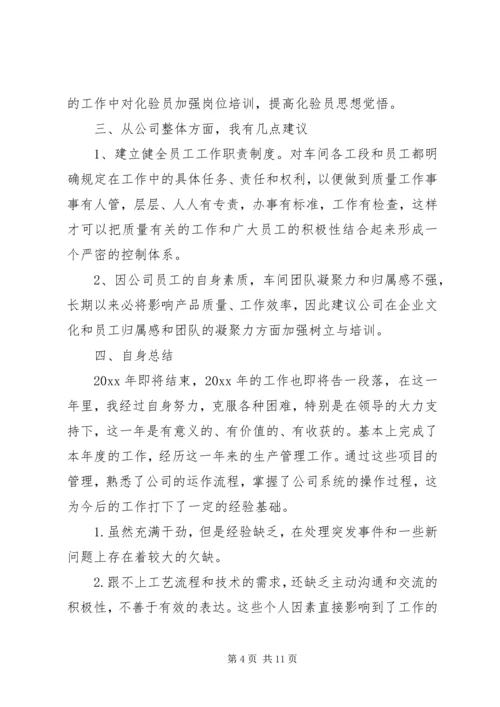 的工作中对化验员加强岗位培训，提高化验员思想觉悟。

三、从公司整体方面，我有几点建议

1、建立健全员工工作职责制度。对车间各工段和员工都明确规定在工作中的具体任务、责任和权利，以便做到质量工作事事有人管，层层、人人有专责，办事有标准，工作有检查，这样才可以把质量有关的工作和广大员工的积极性结合起来形成一个严密的控制体系。

2、因公司员工的自身素质，车间团队凝聚力和归属感不强，长期以来必将影响产品质量、工作效率，因此建议公司在企业文化和员工归属感和团队的凝聚力方面加强树立与培训。

四、自身总结

20xx 年即将结束，20xx 年的工作也即将告一段落，在这一年里，我经过自身努力，克服各种困难，特别是在领导的大力支持下，这一年是有意义的、有价值的、有收获的。基本上完成了本年度的工作，经历这一年来的生产管理工作。通过这些项目的管理，熟悉了公司的运作流程，掌握了公司系统的操作过程，这为今后的工作打下了一定的经验基础。

1.虽然充满干劲，但是经验缺乏，在处理突发事件和一些新问题上存在着较大的欠缺。

2.跟不上工艺流程和技术的需求，还缺乏主动沟通和交流的积极性，不善于有效的表达。这些个人因素直接影响到了工作的

第 4 页 共 11 页